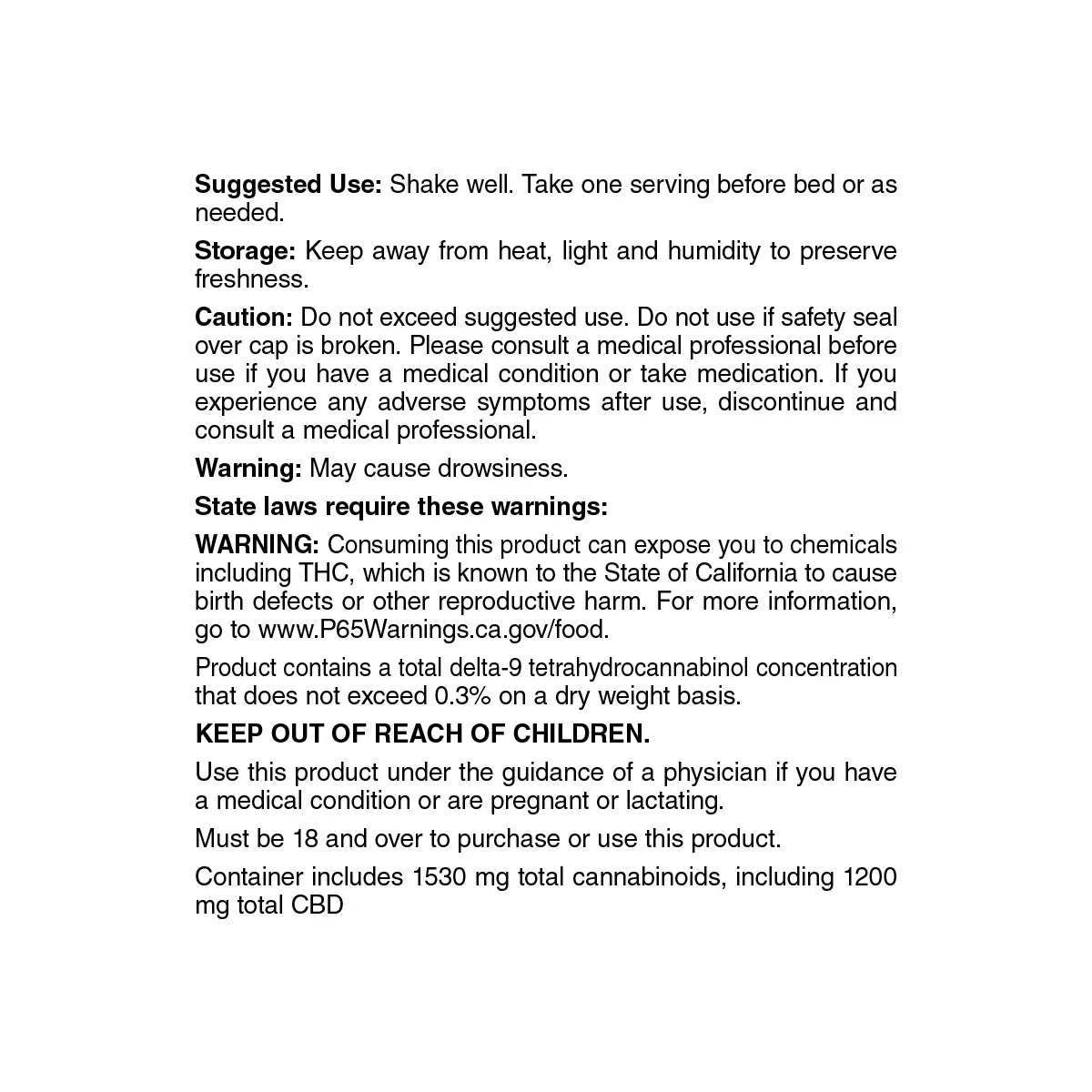 Suggested Use: Shake well. Take one serving before bed or as needed.

Storage: Keep away from heat, light and humidity to preserve freshness.

Caution: Do not exceed suggested use. Do not use if safety seal over cap is broken. Please consult a medical professional before use if you have a medical condition or take medication. If you experience any adverse symptoms after use, discontinue and consult a medical professional.

Warning: May cause drowsiness.

State laws require these warnings:

WARNING: Consuming this product can expose you to chemicals including THC, which is known to the State of California to cause birth defects or other reproductive harm. For more information, go to www.P65Warnings.ca.gov/food.

Product contains a total delta-9 tetrahydrocannabinol concentration that does not exceed 0.3% on a dry weight basis.

KEEP OUT OF REACH OF CHILDREN.

Use this product under the guidance of a physician if you have a medical condition or are pregnant or lactating.

Must be 18 and over to purchase or use this product.

Container includes 1530 mg total cannabinoids, including 1200 mg total CBD